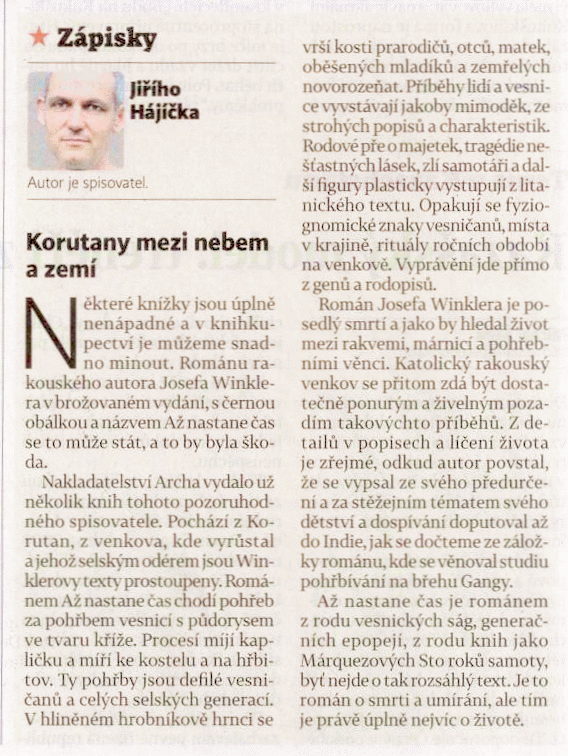 ★ Zápisky

Jiřího Hájíčka

Autor je spisovatel.

Korutany mezi nebem a zemí

Některé knížky jsou úplně nenápadné a v knihkupectví je můžeme snadno minout. Románu rakouského autora Josefa Winklera v brožovaném vydání, s černou obálkou a názvem Až nastane čas se to může stát, a to by byla škoda.

Nakladatelství Archa vydalo už několik knih tohoto pozoruhodného spisovatele. Pochází z Korutan, z venkova, kde vyrůstal a jehož selským odérem jsou Winklerovy texty prostoupeny. Románem Až nastane čas chodí pohřeb za pohřbem vesnicí s půdorysem ve tvaru kříže. Procesí míjí kapličku a míří ke kostelu a na hřbitov. Ty pohřby jsou defilé vesničanů a celých selských generací. V hliněném hrobníkově hrnci se vrší kosti prarodičů, otců, matek, oběšených mladíků a zemřelých novorozeňat. Příběhy lidí a vesnice vyvstávají jakoby mimoděk, ze strohých popisů a charakteristik. Rodové pře o majetek, tragédie nešťastných lásek, zlí samotáři a další figury plasticky vystupují z litanického textu. Opakují se fyziognomické znaky vesničanů, místa v krajině, rituály ročních období na venkově. Vyprávění jde přímo z genů a rodopisů.

Román Josefa Winklera je posedlý smrtí a jako by hledal život mezi rakvemi, márnicí a pohřebními věnci. Katolický rakouský venkov se přitom zdá být dostatečně ponurým a živelným pozadím takovýchto příběhů. Z detailů v popisech a líčení života je zřejmé, odkud autor povstal, že se vypsal ze svého předurčení a za stěžejním tématem svého dětství a dospívání doputoval až do Indie, jak se dočteme ze záložky románu, kde se věnoval studiu pohřbívání na břehu Gangy.

Až nastane čas je románem z rodu vesnických ság, generačních epopejí, z rodu knih jako Márquezových Sto roků samoty, byť nejde o tak rozsáhlý text. Je to román o smrti a umírání, ale tím je právě úplně nejvíc o životě.